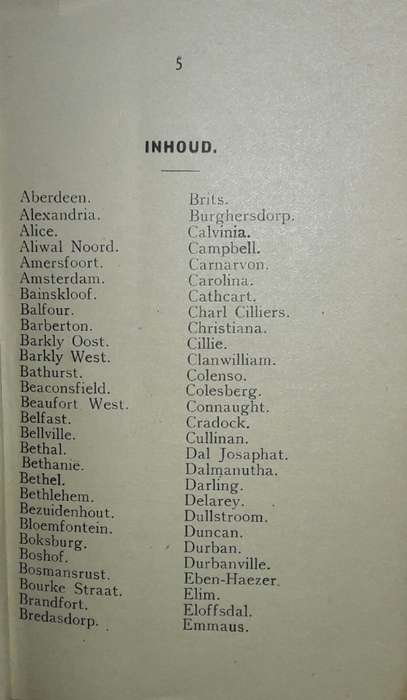 5

INHOUD.

Aberdeen.
Alexandria.
Alice.
Aliwal Noord.
Amersfoort.
Amsterdam.
Bainskloof.
Balfour.
Barberton.
Barkly Oost.
Barkly West.
Bathurst.
Beaconsfield.
Beaufort West.
Belfast.
Bellville.
Bethal.
Bethanie.
Bethel.
Bethlehem.
Bezuidenhout.
Bloemfontein.
Boksburg.
Boshof.
Bosmansrust.
Bourke Straat.
Brandfort.
Bredasdorp.

Brits.
Burghersdorp.
Calvinia.
Campbell.
Carnarvon.
Carolina.
Cathcart.
Charl Cilliers.
Christiana.
Cillie.
Clanwilliam.
Colenso.
Colesberg.
Connaught.
Cradock.
Cullinan.
Dal Josaphat.
Dalmanutha.
Darling.
Delarey.
Dullstroom.
Duncan.
Durban.
Durbanville.
Eben-Haezer.
Elim.
Eloffsdal.
Emmaus.